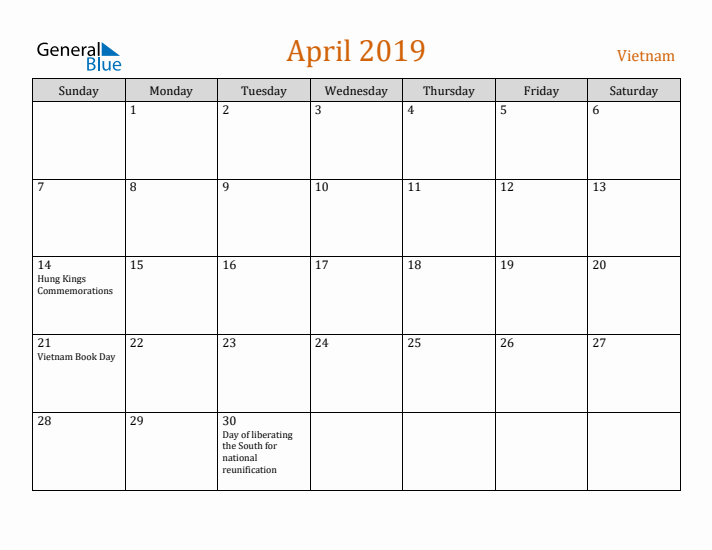 General Blue

April 2019

Vietnam

| Sunday | Monday | Tuesday | Wednesday | Thursday | Friday | Saturday |
|---|---|---|---|---|---|---|
| | 1 | 2 | 3 | 4 | 5 | 6 |
| 7 | 8 | 9 | 10 | 11 | 12 | 13 |
| 14 Hung Kings Commemorations | 15 | 16 | 17 | 18 | 19 | 20 |
| 21 Vietnam Book Day | 22 | 23 | 24 | 25 | 26 | 27 |
| 28 | 29 | 30 Day of liberating the South for national reunification | | | | |